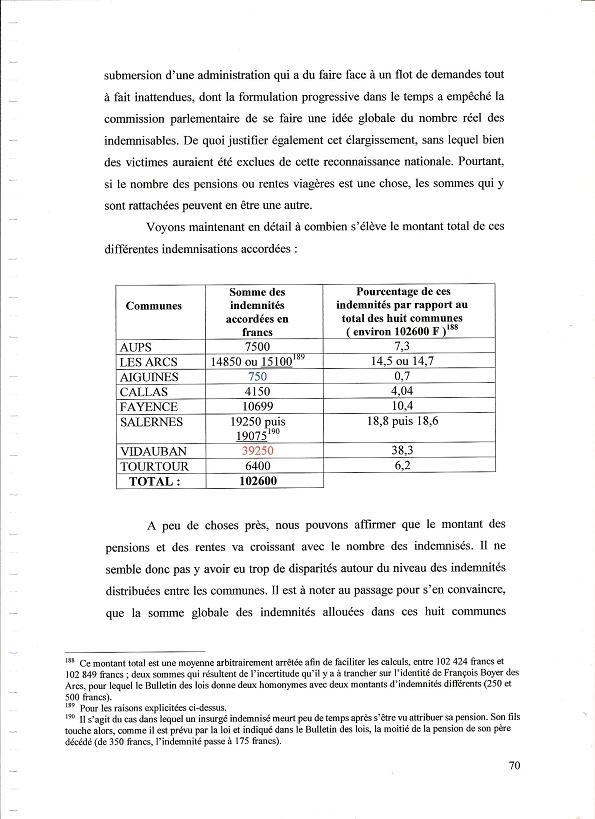 submersion d'une administration qui a du faire face à un flot de demandes tout à fait inattendues, dont la formulation progressive dans le temps a empêché la commission parlementaire de se faire une idée globale du nombre réel des indemnisables. De quoi justifier également cet élargissement, sans lequel bien des victimes auraient été exclues de cette reconnaissance nationale. Pourtant, si le nombre des pensions ou rentes viagères est une chose, les sommes qui y sont rattachées peuvent en être une autre.

Voyons maintenant en détail à combien s'élève le montant total de ces différentes indemnisations accordées :

| Communes | Somme des indemnités accordées en francs | Pourcentage de ces indemnités par rapport au total des huit communes ( environ 102600 F )$^{188}$ |
|---|---|---|
| AUPS | 7500 | 7,3 |
| LES ARCS | 14850 ou 15100$^{189}$ | 14,5 ou 14,7 |
| AIGUINES | 750 | 0,7 |
| CALLAS | 4150 | 4,04 |
| FAYENCE | 10699 | 10,4 |
| SALERNES | 19250 puis 19075$^{190}$ | 18,8 puis 18,6 |
| VIDAUBAN | 39250 | 38,3 |
| TOURTOUR | 6400 | 6,2 |
| TOTAL : | 102600 | |

A peu de choses près, nous pouvons affirmer que le montant des pensions et des rentes va croissant avec le nombre des indemnisés. Il ne semble donc pas y avoir eu trop de disparités autour du niveau des indemnités distribuées entre les communes. Il est à noter au passage pour s'en convaincre, que la somme globale des indemnités allouées dans ces huit communes

$^{188}$ Ce montant total est une moyenne arbitrairement arrêtée afin de faciliter les calculs, entre 102 424 francs et 102 849 francs ; deux sommes qui résultent de l'incertitude qu'il y a à trancher sur l'identité de François Boyer des Arcs, pour lequel le Bulletin des lois donne deux homonymes avec deux montants d'indemnités différents (250 et 500 francs).
$^{189}$ Pour les raisons explicitées ci-dessus.
$^{190}$ Il s'agit du cas dans lequel un insurgé indemnisé meurt peu de temps après s'être vu attribuer sa pension. Son fils touche alors, comme il est prévu par la loi et indiqué dans le Bulletin des lois, la moitié de la pension de son père décédé (de 350 francs, l'indemnité passe à 175 francs).

70